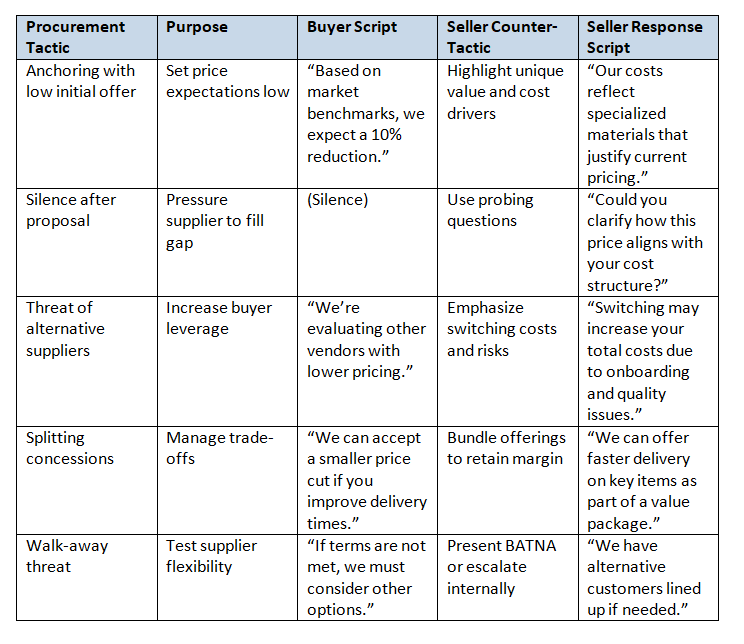 | Procurement Tactic | Purpose | Buyer Script | Seller Counter-Tactic | Seller Response Script |
|---|---|---|---|---|
| Anchoring with low initial offer | Set price expectations low | "Based on market benchmarks, we expect a 10% reduction." | Highlight unique value and cost drivers | "Our costs reflect specialized materials that justify current pricing." |
| Silence after proposal | Pressure supplier to fill gap | (Silence) | Use probing questions | "Could you clarify how this price aligns with your cost structure?" |
| Threat of alternative suppliers | Increase buyer leverage | "We're evaluating other vendors with lower pricing." | Emphasize switching costs and risks | "Switching may increase your total costs due to onboarding and quality issues." |
| Splitting concessions | Manage trade-offs | "We can accept a smaller price cut if you improve delivery times." | Bundle offerings to retain margin | "We can offer faster delivery on key items as part of a value package." |
| Walk-away threat | Test supplier flexibility | "If terms are not met, we must consider other options." | Present BATNA or escalate internally | "We have alternative customers lined up if needed." |